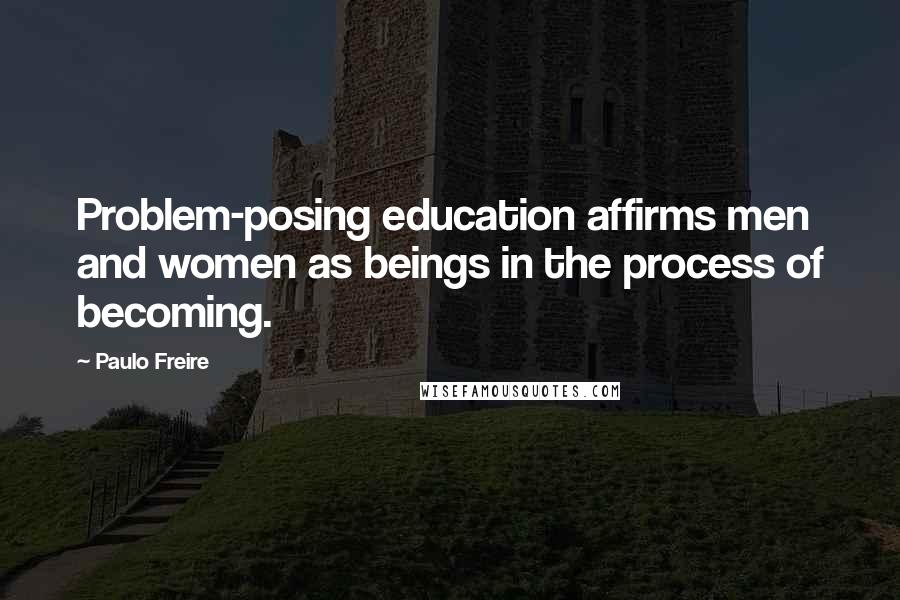 Problem-posing education affirms men and women as beings in the process of becoming.

~ Paulo Freire

WISEFAMOUSQUOTES.COM